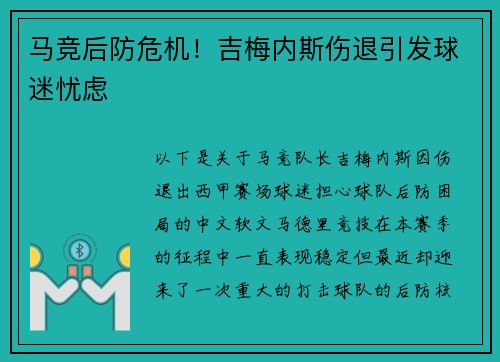 马竞后防危机！吉梅内斯伤退引发球迷忧虑

以下是关于马竞队长吉梅内斯因伤退出西甲赛场球迷担心球队后防困局的中文软文马德里竞技在本赛季的征程中一直表现稳定但最近却迎来了一次重大的打击球队的后防核